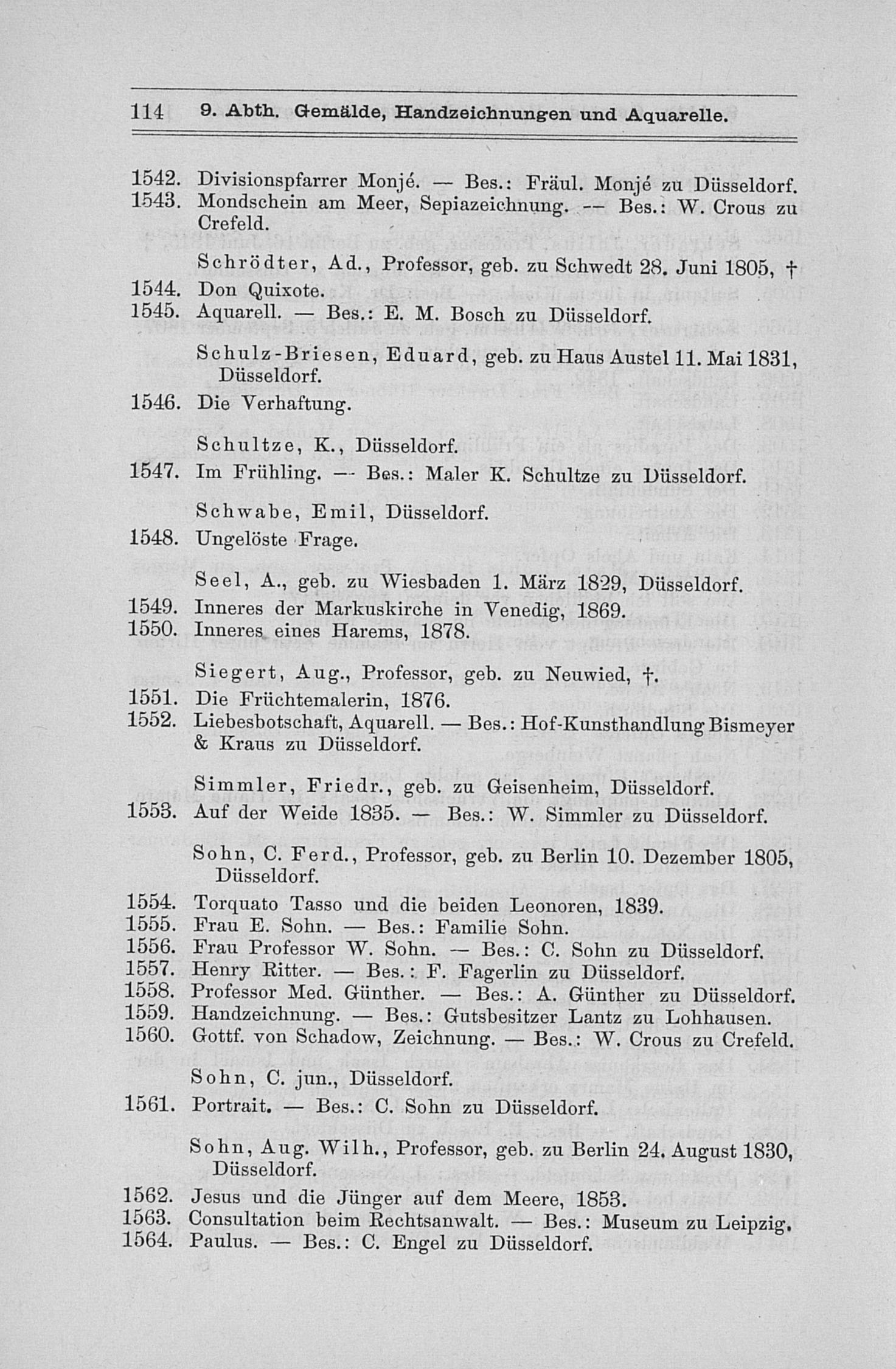 114 9. Abth. Gemälde, Handzeichnungen und Aquarelle.

1542. Divisionspfarrer Monjé. — Bes.: Fräul. Monjé zu Düsseldorf.
1543. Mondschein am Meer, Sepiazeichnung. — Bes.: W. Crous zu Crefeld.

Schrödter, Ad., Professor, geb. zu Schwedt 28. Juni 1805, †
1544. Don Quixote.
1545. Aquarell. — Bes.: E. M. Bosch zu Düsseldorf.

Schulz-Briesen, Eduard, geb. zu Haus Austel 11. Mai 1831, Düsseldorf.
1546. Die Verhaftung.

Schultze, K., Düsseldorf.
1547. Im Frühling. — Bes.: Maler K. Schultze zu Düsseldorf.

Schwabe, Emil, Düsseldorf.
1548. Ungelöste Frage.

Seel, A., geb. zu Wiesbaden 1. März 1829, Düsseldorf.
1549. Inneres der Markuskirche in Venedig, 1869.
1550. Inneres eines Harems, 1878.

Siegert, Aug., Professor, geb. zu Neuwied, †.
1551. Die Früchtemalerin, 1876.
1552. Liebesbotschaft, Aquarell. — Bes.: Hof-Kunsthandlung Bismeyer & Kraus zu Düsseldorf.

Simmler, Friedr., geb. zu Geisenheim, Düsseldorf.
1553. Auf der Weide 1835. — Bes.: W. Simmler zu Düsseldorf.

Sohn, C. Ferd., Professor, geb. zu Berlin 10. Dezember 1805, Düsseldorf.
1554. Torquato Tasso und die beiden Leonoren, 1839.
1555. Frau E. Sohn. — Bes.: Familie Sohn.
1556. Frau Professor W. Sohn. — Bes.: C. Sohn zu Düsseldorf.
1557. Henry Ritter. — Bes.: F. Fagerlin zu Düsseldorf.
1558. Professor Med. Günther. — Bes.: A. Günther zu Düsseldorf.
1559. Handzeichnung. — Bes.: Gutsbesitzer Lantz zu Lohhausen.
1560. Gottf. von Schadow, Zeichnung. — Bes.: W. Crous zu Crefeld.

Sohn, C. jun., Düsseldorf.
1561. Portrait. — Bes.: C. Sohn zu Düsseldorf.

Sohn, Aug. Wilh., Professor, geb. zu Berlin 24. August 1830, Düsseldorf.
1562. Jesus und die Jünger auf dem Meere, 1853.
1563. Consultation beim Rechtsanwalt. — Bes.: Museum zu Leipzig.
1564. Paulus. — Bes.: C. Engel zu Düsseldorf.